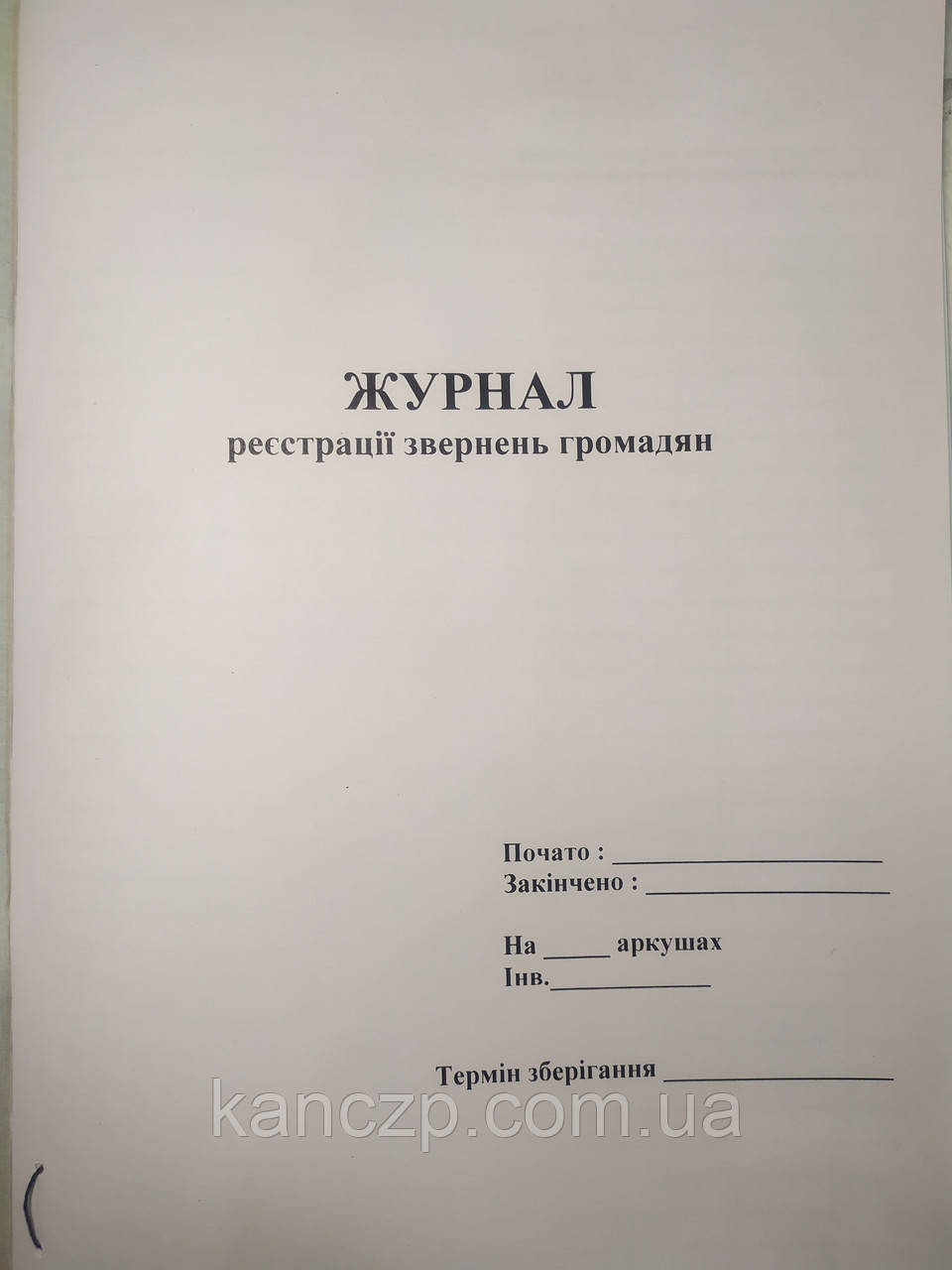 ЖУРНАЛ
реєстрації звернень громадян

Почато : ____
Закінчено : ____

На ____ аркушах
Інв.____

Термін зберігання ____

kanczp.com.ua